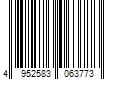 4 952583 063773